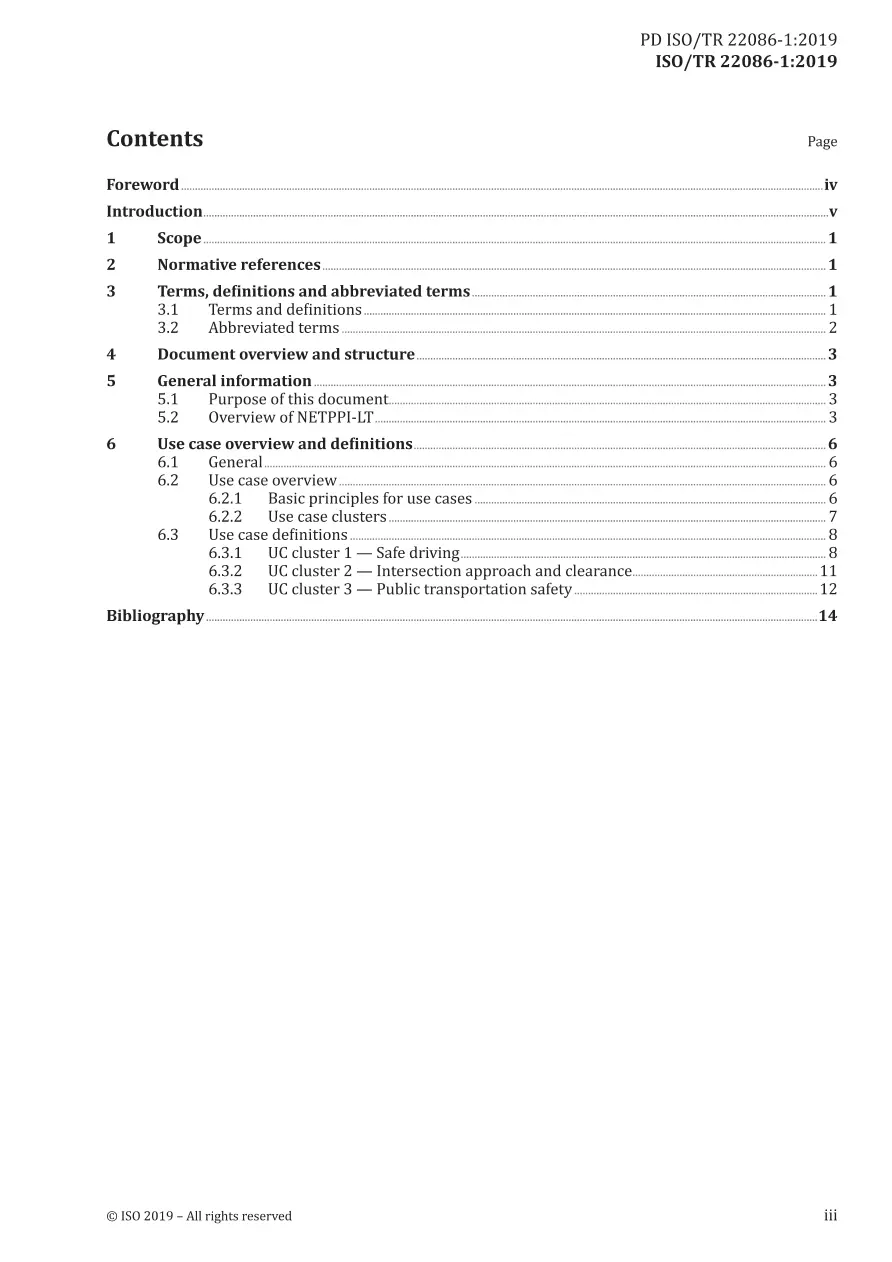 PD ISO/TR 22086-1:2019
ISO/TR 22086-1:2019

Contents

Page

Foreword iv
Introduction v
1 Scope 1
2 Normative references 1
3 Terms, definitions and abbreviated terms 1
3.1 Terms and definitions 1
3.2 Abbreviated terms 2
4 Document overview and structure 3
5 General information 3
5.1 Purpose of this document 3
5.2 Overview of NETPPI-LT 3
6 Use case overview and definitions 6
6.1 General 6
6.2 Use case overview 6
6.2.1 Basic principles for use cases 6
6.2.2 Use case clusters 7
6.3 Use case definitions 8
6.3.1 UC cluster 1 — Safe driving 8
6.3.2 UC cluster 2 — Intersection approach and clearance 11
6.3.3 UC cluster 3 — Public transportation safety 12
Bibliography 14

© ISO 2019 – All rights reserved

iii